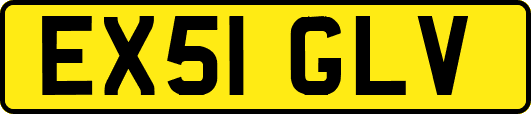 EX51 GLV